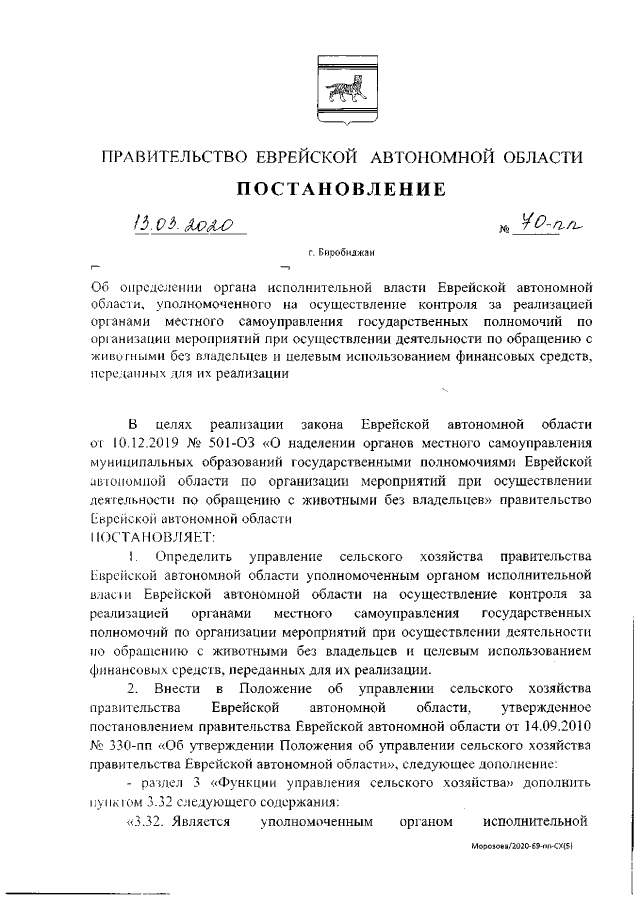 ПРАВИТЕЛЬСТВО ЕВРЕЙСКОЙ АВТОНОМНОЙ ОБЛАСТИ

ПОСТАНОВЛЕНИЕ

13.03.2020 № 70-пп

г. Биробиджан

Об определении органа исполнительной власти Еврейской автономной области, уполномоченного на осуществление контроля за реализацией органами местного самоуправления государственных полномочий по организации мероприятий при осуществлении деятельности по обращению с животными без владельцев и целевым использованием финансовых средств, переданных для их реализации

В целях реализации закона Еврейской автономной области от 10.12.2019 № 501-ОЗ «О наделении органов местного самоуправления муниципальных образований государственными полномочиями Еврейской автономной области по организации мероприятий при осуществлении деятельности по обращению с животными без владельцев» правительство Еврейской автономной области

ПОСТАНОВЛЯЕТ:

1. Определить управление сельского хозяйства правительства Еврейской автономной области уполномоченным органом исполнительной власти Еврейской автономной области на осуществление контроля за реализацией органами местного самоуправления государственных полномочий по организации мероприятий при осуществлении деятельности по обращению с животными без владельцев и целевым использованием финансовых средств, переданных для их реализации.

2. Внести в Положение об управлении сельского хозяйства правительства Еврейской автономной области, утвержденное постановлением правительства Еврейской автономной области от 14.09.2010 № 330-пп «Об утверждении Положения об управлении сельского хозяйства правительства Еврейской автономной области», следующее дополнение:

- раздел 3 «Функции управления сельского хозяйства» дополнить пунктом 3.32 следующего содержания:

«3.32. Является уполномоченным органом исполнительной

Морозова/2020-69-пп-СХ(5)